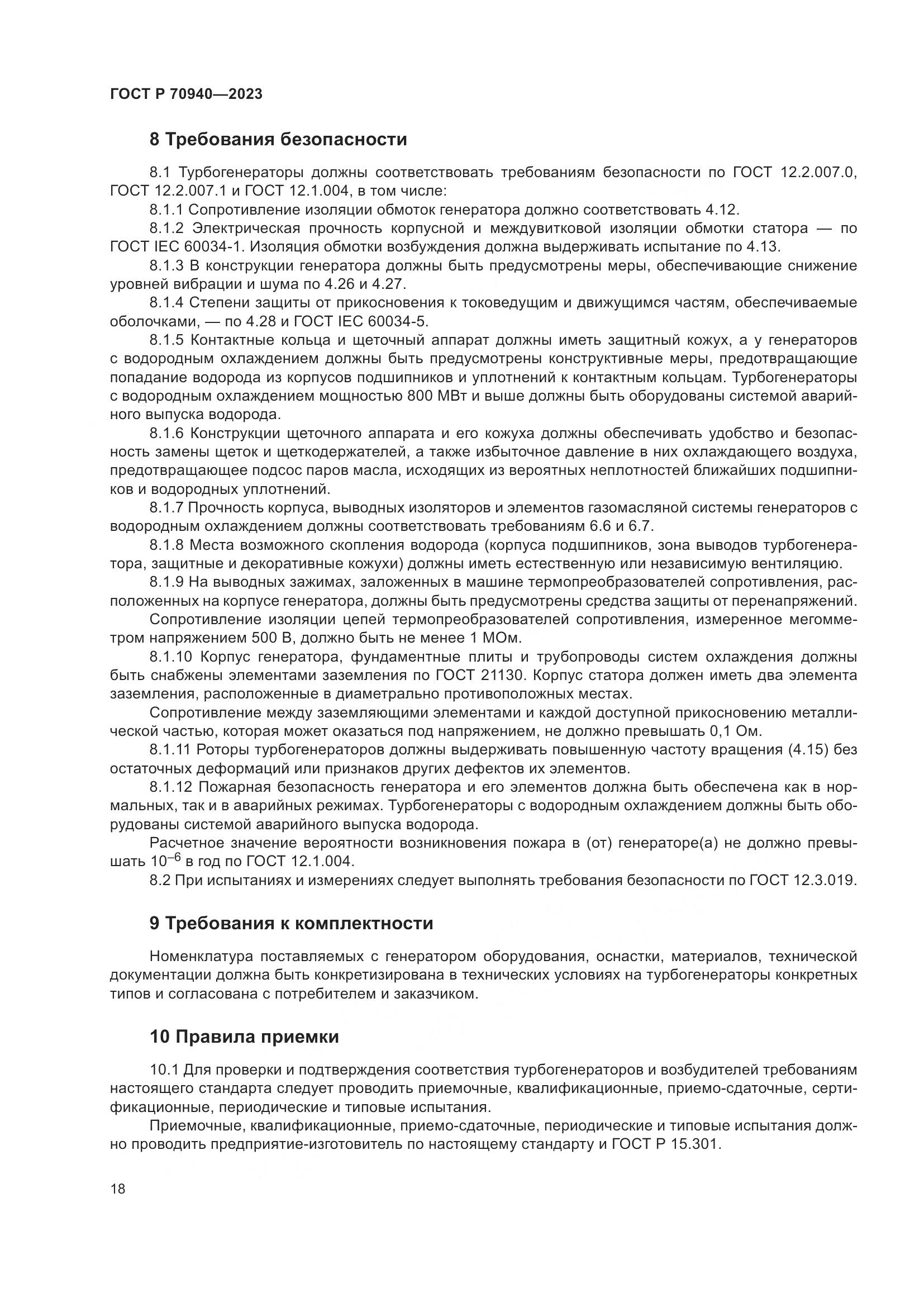 ГОСТ Р 70940—2023

8 Требования безопасности

8.1 Турбогенераторы должны соответствовать требованиям безопасности по ГОСТ 12.2.007.0, ГОСТ 12.2.007.1 и ГОСТ 12.1.004, в том числе:

8.1.1 Сопротивление изоляции обмоток генератора должно соответствовать 4.12.

8.1.2 Электрическая прочность корпусной и междувитковой изоляции обмотки статора — по ГОСТ IEC 60034-1. Изоляция обмотки возбуждения должна выдерживать испытание по 4.13.

8.1.3 В конструкции генератора должны быть предусмотрены меры, обеспечивающие снижение уровней вибрации и шума по 4.26 и 4.27.

8.1.4 Степени защиты от прикосновения к токоведущим и движущимся частям, обеспечиваемые оболочками, — по 4.28 и ГОСТ IEC 60034-5.

8.1.5 Контактные кольца и щеточный аппарат должны иметь защитный кожух, а у генераторов с водородным охлаждением должны быть предусмотрены конструктивные меры, предотвращающие попадание водорода из корпусов подшипников и уплотнений к контактным кольцам. Турбогенераторы с водородным охлаждением мощностью 800 МВт и выше должны быть оборудованы системой аварийного выпуска водорода.

8.1.6 Конструкции щеточного аппарата и его кожуха должны обеспечивать удобство и безопасность замены щеток и щеткодержателей, а также избыточное давление в них охлаждающего воздуха, предотвращающее подсос паров масла, исходящих из вероятных неплотностей ближайших подшипников и водородных уплотнений.

8.1.7 Прочность корпуса, выводных изоляторов и элементов газомасляной системы генераторов с водородным охлаждением должны соответствовать требованиям 6.6 и 6.7.

8.1.8 Места возможного скопления водорода (корпуса подшипников, зона выводов турбогенератора, защитные и декоративные кожухи) должны иметь естественную или независимую вентиляцию.

8.1.9 На выводных зажимах, заложенных в машине термопреобразователей сопротивления, расположенных на корпусе генератора, должны быть предусмотрены средства защиты от перенапряжений.

Сопротивление изоляции цепей термопреобразователей сопротивления, измеренное мегомметром напряжением 500 В, должно быть не менее 1 МОм.

8.1.10 Корпус генератора, фундаментные плиты и трубопроводы систем охлаждения должны быть снабжены элементами заземления по ГОСТ 21130. Корпус статора должен иметь два элемента заземления, расположенные в диаметрально противоположных местах.

Сопротивление между заземляющими элементами и каждой доступной прикосновению металлической частью, которая может оказаться под напряжением, не должно превышать 0,1 Ом.

8.1.11 Роторы турбогенераторов должны выдерживать повышенную частоту вращения (4.15) без остаточных деформаций или признаков других дефектов их элементов.

8.1.12 Пожарная безопасность генератора и его элементов должна быть обеспечена как в нормальных, так и в аварийных режимах. Турбогенераторы с водородным охлаждением должны быть оборудованы системой аварийного выпуска водорода.

Расчетное значение вероятности возникновения пожара в (от) генераторе(а) не должно превышать $10^{-6}$ в год по ГОСТ 12.1.004.

8.2 При испытаниях и измерениях следует выполнять требования безопасности по ГОСТ 12.3.019.

9 Требования к комплектности

Номенклатура поставляемых с генератором оборудования, оснастки, материалов, технической документации должна быть конкретизирована в технических условиях на турбогенераторы конкретных типов и согласована с потребителем и заказчиком.

10 Правила приемки

10.1 Для проверки и подтверждения соответствия турбогенераторов и возбудителей требованиям настоящего стандарта следует проводить приемочные, квалификационные, приемо-сдаточные, сертификационные, периодические и типовые испытания.

Приемочные, квалификационные, приемо-сдаточные, периодические и типовые испытания должно проводить предприятие-изготовитель по настоящему стандарту и ГОСТ Р 15.301.

18